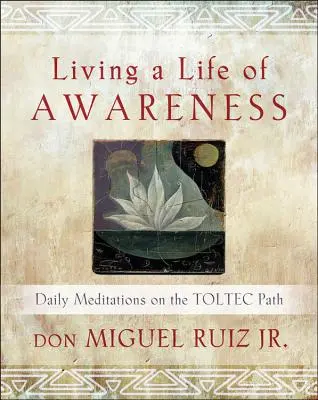 Living a Life of
AWARENESS

Daily Meditations on the TOLTEC Path

DON MIGUEL RUIZ JR.